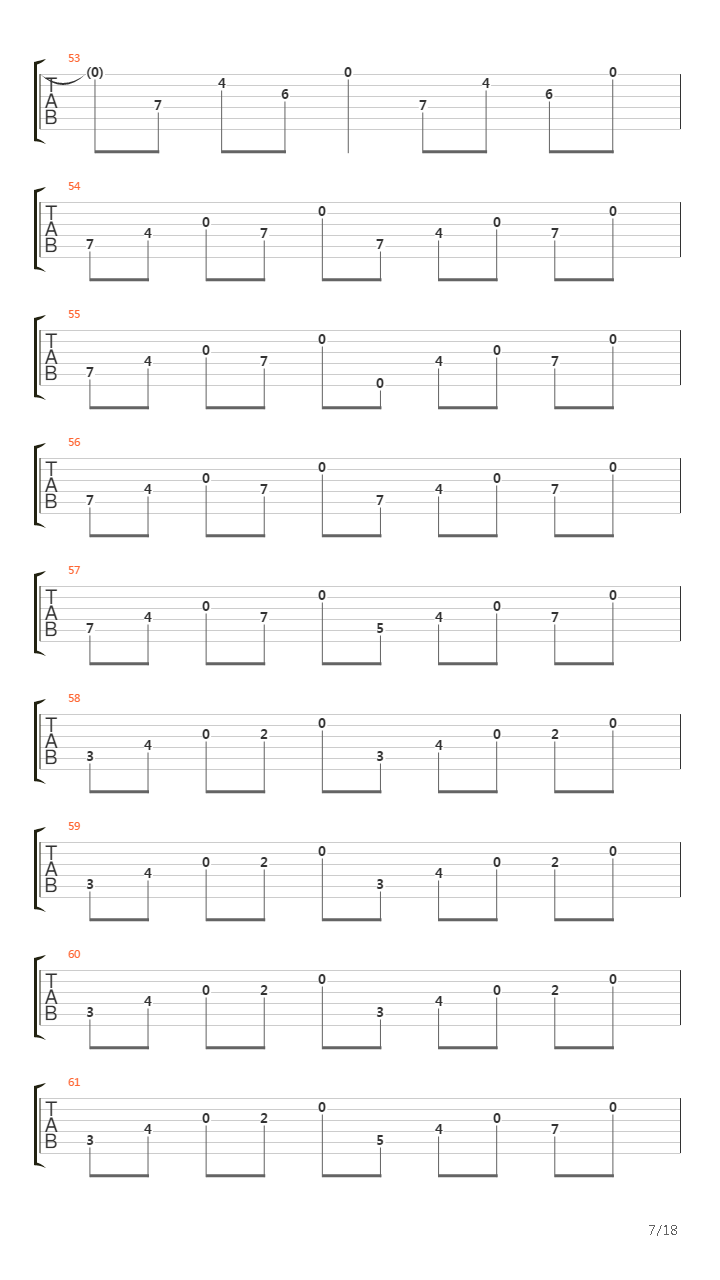 53
T
A
B
(0)
7
4
6
0
7
4
6
0

54
T
A
B
7
4
0
7
0
7
4
0
7
0

55
T
A
B
7
4
0
7
0
0
4
0
7
0

56
T
A
B
7
4
0
7
0
7
4
0
7
0

57
T
A
B
7
4
0
7
0
5
4
0
7
0

58
T
A
B
3
4
0
2
0
3
4
0
2
0

59
T
A
B
3
4
0
2
0
3
4
0
2
0

60
T
A
B
3
4
0
2
0
3
4
0
2
0

61
T
A
B
3
4
0
2
0
5
4
0
7
0

7/18